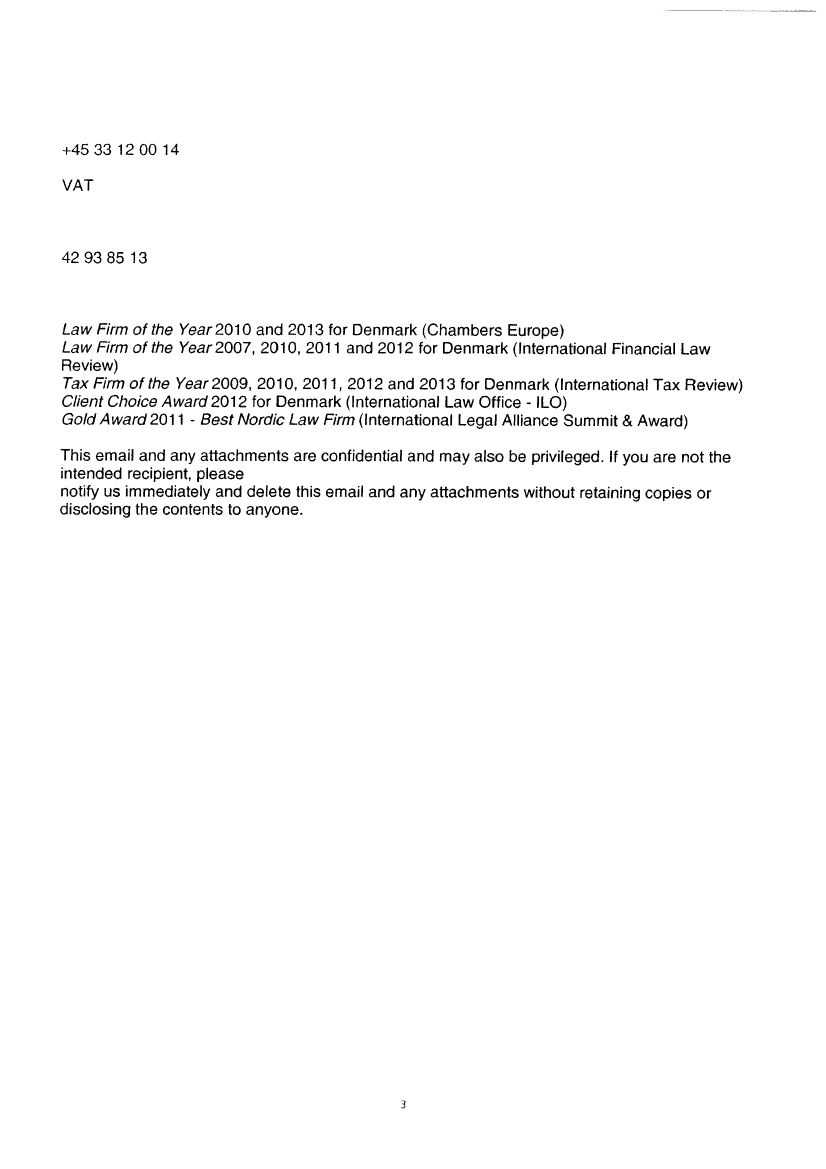 +45 33 12 00 14

VAT

42 93 85 13

Law Firm of the Year 2010 and 2013 for Denmark (Chambers Europe)
Law Firm of the Year 2007, 2010, 2011 and 2012 for Denmark (International Financial Law Review)
Tax Firm of the Year 2009, 2010, 2011, 2012 and 2013 for Denmark (International Tax Review)
Client Choice Award 2012 for Denmark (International Law Office - ILO)
Gold Award 2011 - Best Nordic Law Firm (International Legal Alliance Summit & Award)

This email and any attachments are confidential and may also be privileged. If you are not the intended recipient, please
notify us immediately and delete this email and any attachments without retaining copies or disclosing the contents to anyone.

3